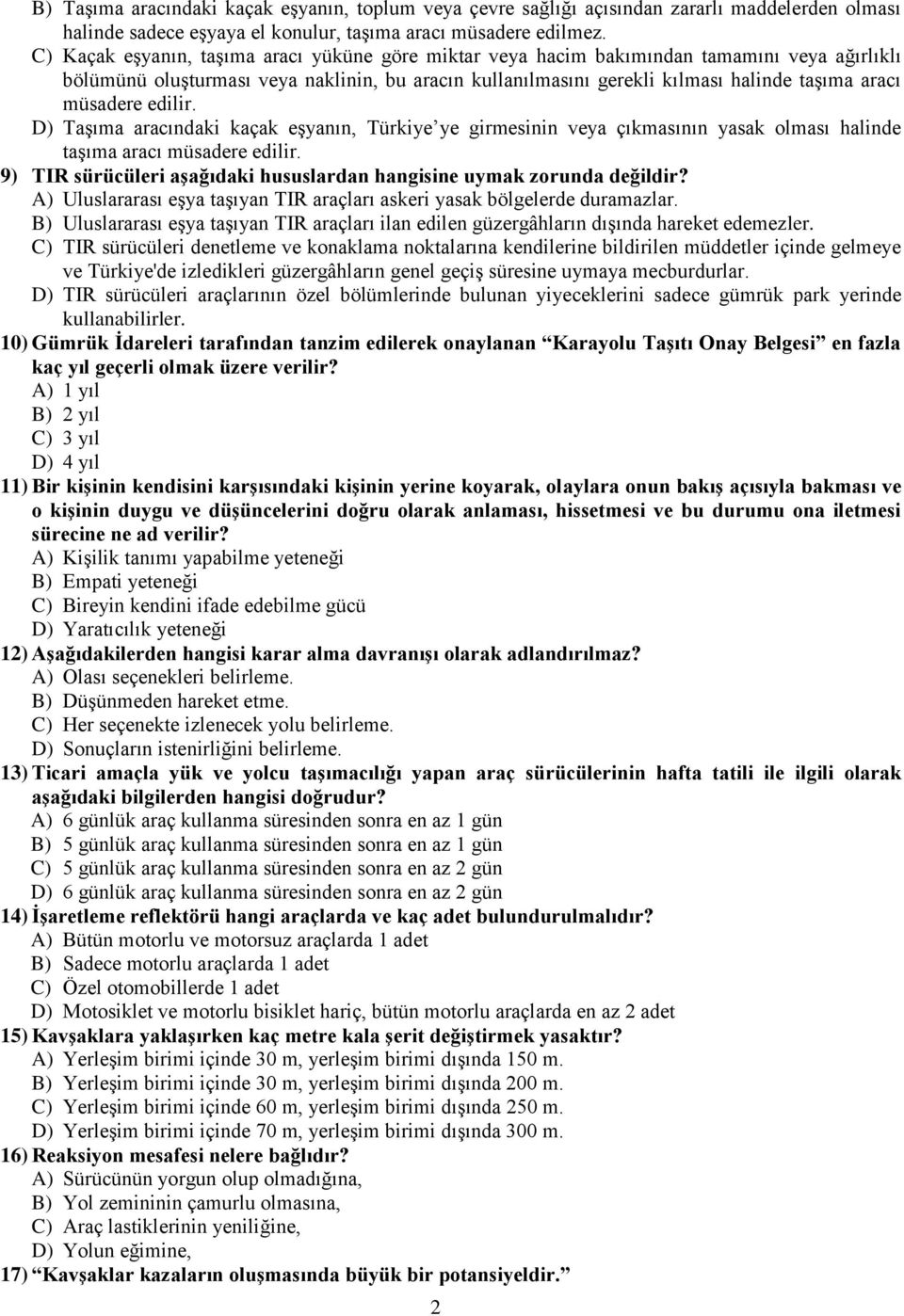 B) Taşıma aracındaki kaçak eşyanın, toplum veya çevre sağlığı açısından zararlı maddelerden olması halinde sadece eşyaya el konulur, taşıma aracı müsadere edilmez.
C) Kaçak eşyanın, taşıma aracı yüküne göre miktar veya hacim bakımından tamamını veya ağırlıklı bölümünü oluşturması veya naklinin, bu aracın kullanılmasını gerekli kılması halinde taşıma aracı müsadere edilir.
D) Taşıma aracındaki kaçak eşyanın, Türkiye'ye girmesinin veya çıkmasının yasak olması halinde taşıma aracı müsadere edilir.
9) TIR sürücüleri aşağıdaki hususlardan hangisine uymak zorunda değildir?
A) Uluslararası eşya taşıyan TIR araçları askeri yasak bölgelerde duramazlar.
B) Uluslararası eşya taşıyan TIR araçları ilan edilen güzergâhların dışında hareket edemezler.
C) TIR sürücüleri denetleme ve konaklama noktalarına kendilerine bildirilen müddetler içinde gelmeye ve Türkiye'de izledikleri güzergâhların genel geçiş süresine uymaya mecburdurlar.
D) TIR sürücüleri araçlarının özel bölümlerinde bulunan yiyeceklerini sadece gümrük park yerinde kullanabilirler.
10) Gümrük İdareleri tarafından tanzim edilerek onaylanan "Karayolu Taşıtı Onay Belgesi" en fazla kaç yıl geçerli olmak üzere verilir?
A) 1 yıl
B) 2 yıl
C) 3 yıl
D) 4 yıl
11) Bir kişinin kendisini karşısındaki kişinin yerine koyarak, olaylara onun bakış açısıyla bakması ve o kişinin duygu ve düşüncelerini doğru olarak anlaması, hissetmesi ve bu durumu ona iletmesi sürecine ne ad verilir?
A) Kişilik tanımı yapabilme yeteneği
B) Empati yeteneği
C) Bireyin kendini ifade edebilme gücü
D) Yaratıcılık yeteneği
12) Aşağıdakilerden hangisi karar alma davranışı olarak adlandırılmaz?
A) Olası seçenekleri belirleme.
B) Düşünmeden hareket etme.
C) Her seçenekte izlenecek yolu belirleme.
D) Sonuçların istenirliğini belirleme.
13) Ticari amaçla yük ve yolcu taşımacılığı yapan araç sürücülerinin hafta tatili ile ilgili olarak aşağıdaki bilgilerden hangisi doğrudur?
A) 6 günlük araç kullanma süresinden sonra en az 1 gün
B) 5 günlük araç kullanma süresinden sonra en az 1 gün
C) 5 günlük araç kullanma süresinden sonra en az 2 gün
D) 6 günlük araç kullanma süresinden sonra en az 2 gün
14) İşaretleme reflektörü hangi araçlarda ve kaç adet bulundurulmalıdır?
A) Bütün motorlu ve motorsuz araçlarda 1 adet
B) Sadece motorlu araçlarda 1 adet
C) Özel otomobillerde 1 adet
D) Motosiklet ve motorlu bisiklet hariç, bütün motorlu araçlarda en az 2 adet
15) Kavşaklara yaklaşırken kaç metre kala şerit değiştirmek yasaktır?
A) Yerleşim birimi içinde 30 m, yerleşim birimi dışında 150 m.
B) Yerleşim birimi içinde 30 m, yerleşim birimi dışında 200 m.
C) Yerleşim birimi içinde 60 m, yerleşim birimi dışında 250 m.
D) Yerleşim birimi içinde 70 m, yerleşim birimi dışında 300 m.
16) Reaksiyon mesafesi nelere bağlıdır?
A) Sürücünün yorgun olup olmadığına,
B) Yol zemininin çamurlu olmasına,
C) Araç lastiklerinin yeniliğine,
D) Yolun eğimine,
17) "Kavşaklar kazaların oluşmasında büyük bir potansiyeldir."
2